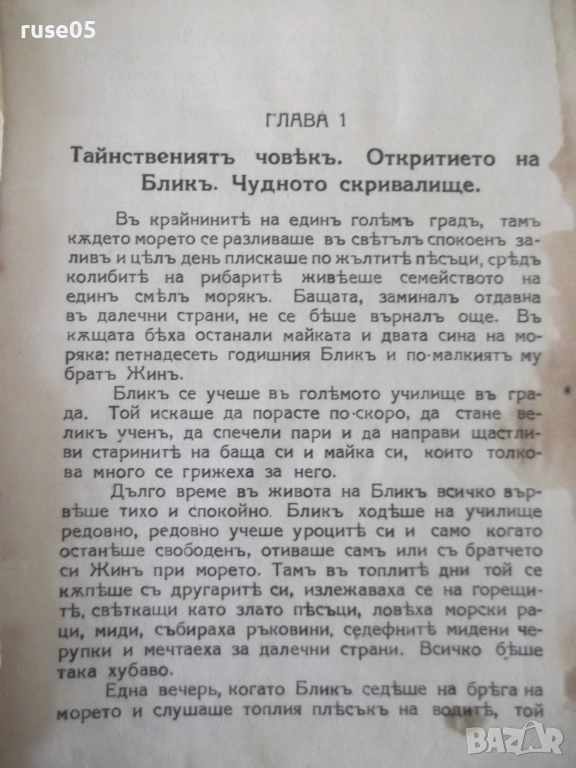 ruse05

ГЛАВА 1

Тайнствениятъ човѣкъ. Откритието на Бликъ. Чудното скривалище.

Въ крайнинитѣ на единъ голѣмъ градъ, тамъ кѫдето морето се разливаше въ свѣтълъ спокоенъ заливъ и цѣлъ день плискаше по жълтитѣ пѣсъци, срѣдъ колибитѣ на рибаритѣ живѣеше семейството на единъ смѣлъ морякъ. Бащата, заминалъ отдавна въ далечни страни, не се бѣше върналъ още. Въ кѫщата бѣха останали майката и двата сина на моряка: петнадесеть годишния Бликъ и по-малкиятъ му братъ Жинъ.

Бликъ се учеше въ голѣмото училище въ града. Той искаше да порасте по-скоро, да стане великъ ученъ, да спечели пари и да направи щастливи старинитѣ на баща си и майка си, които толкова много се грижеха за него.

Дълго време въ живота на Бликъ всичко вървѣше тихо и спокойно. Бликъ ходѣше на училище редовно, редовно учеше уроцитѣ си и само когато останѣше свободенъ, отиваше самъ или съ братчето си Жинъ при морето. Тамъ въ топлитѣ дни той се кѫпѣше съ другаритѣ си, излежаваха се на горещитѣ, свѣткащи като злато пѣсъци, ловѣха морски раци, миди, събираха рѫковини, седефнитѣ мидени черупки и мечтаеха за далечни страни. Всичко бѣше така хубаво.

Една вечерь, когато Бликъ седѣше на брѣга на морето и слушаше топлия плѣсъкъ на водитѣ, той

BAZAR